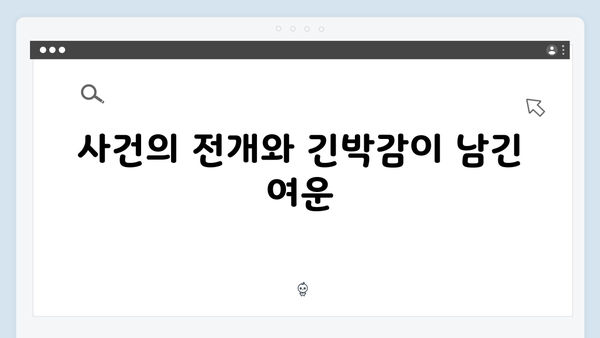 사건의 전개와 긴박감이 남긴 여운